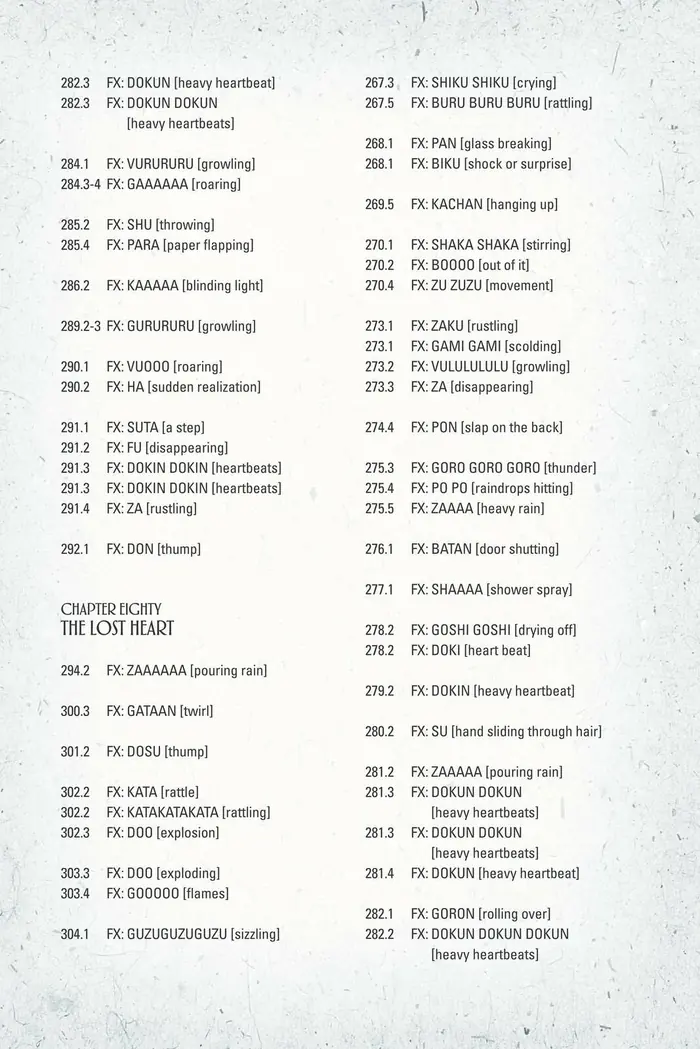 282.3 FX: DOKUN [heavy heartbeat]
282.3 FX: DOKUN DOKUN [heavy heartbeats]

284.1 FX: VURURURU [growling]
284.3-4 FX: GAAAAAA [roaring]

285.2 FX: SHU [throwing]
285.4 FX: PARA [paper flapping]

286.2 FX: KAAAAA [blinding light]

289.2-3 FX: GURURURU [growling]

290.1 FX: VUOOO [roaring]
290.2 FX: HA [sudden realization]

291.1 FX: SUTA [a step]
291.2 FX: FU [disappearing]
291.3 FX: DOKIN DOKIN [heartbeats]
291.3 FX: DOKIN DOKIN [heartbeats]
291.4 FX: ZA [rustling]

292.1 FX: DON [thump]

CHAPTER EIGHTY
THE LOST HEART

294.2 FX: ZAAAAAA [pouring rain]

300.3 FX: GATAAN [twirl]

301.2 FX: DOSU [thump]

302.2 FX: KATA [rattle]
302.2 FX: KATAKATAKATA [rattling]
302.3 FX: DOO [explosion]

303.3 FX: DOO [exploding]
303.4 FX: GOOOOO [flames]

304.1 FX: GUZUGUZUGUZU [sizzling]

267.3 FX: SHIKU SHIKU [crying]
267.5 FX: BURU BURU BURU [rattling]

268.1 FX: PAN [glass breaking]
268.1 FX: BIKU [shock or surprise]

269.5 FX: KACHAN [hanging up]

270.1 FX: SHAKA SHAKA [stirring]
270.2 FX: BOOOO [out of it]
270.4 FX: ZU ZUZU [movement]

273.1 FX: ZAKU [rustling]
273.1 FX: GAMI GAMI [scolding]
273.2 FX: VULULULULU [growling]
273.3 FX: ZA [disappearing]

274.4 FX: PON [slap on the back]

275.3 FX: GORO GORO GORO [thunder]
275.4 FX: PO PO [raindrops hitting]
275.5 FX: ZAAAA [heavy rain]

276.1 FX: BATAN [door shutting]

277.1 FX: SHAAAA [shower spray]

278.2 FX: GOSHI GOSHI [drying off]
278.2 FX: DOKI [heart beat]

279.2 FX: DOKIN [heavy heartbeat]

280.2 FX: SU [hand sliding through hair]

281.2 FX: ZAAAAA [pouring rain]
281.3 FX: DOKUN DOKUN [heavy heartbeats]
281.3 FX: DOKUN DOKUN [heavy heartbeats]
281.4 FX: DOKUN [heavy heartbeat]

282.1 FX: GORON [rolling over]
282.2 FX: DOKUN DOKUN DOKUN [heavy heartbeats]